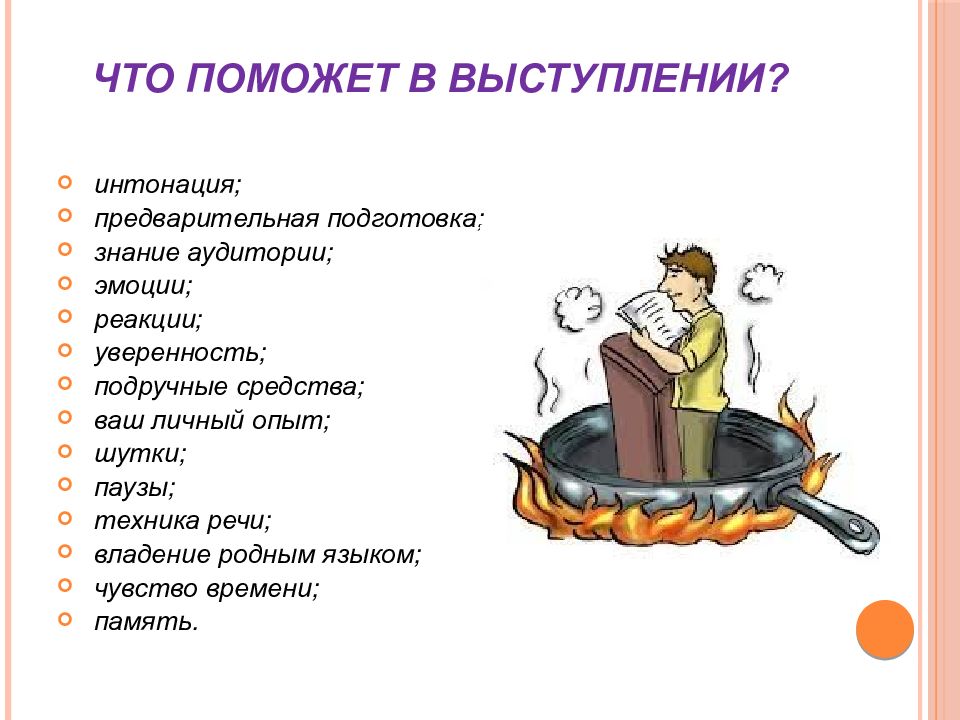 ЧТО ПОМОЖЕТ В ВЫСТУПЛЕНИИ?

- интонация;
- предварительная подготовка;
- знание аудитории;
- эмоции;
- реакции;
- уверенность;
- подручные средства;
- ваш личный опыт;
- шутки;
- паузы;
- техника речи;
- владение родным языком;
- чувство времени;
- память.